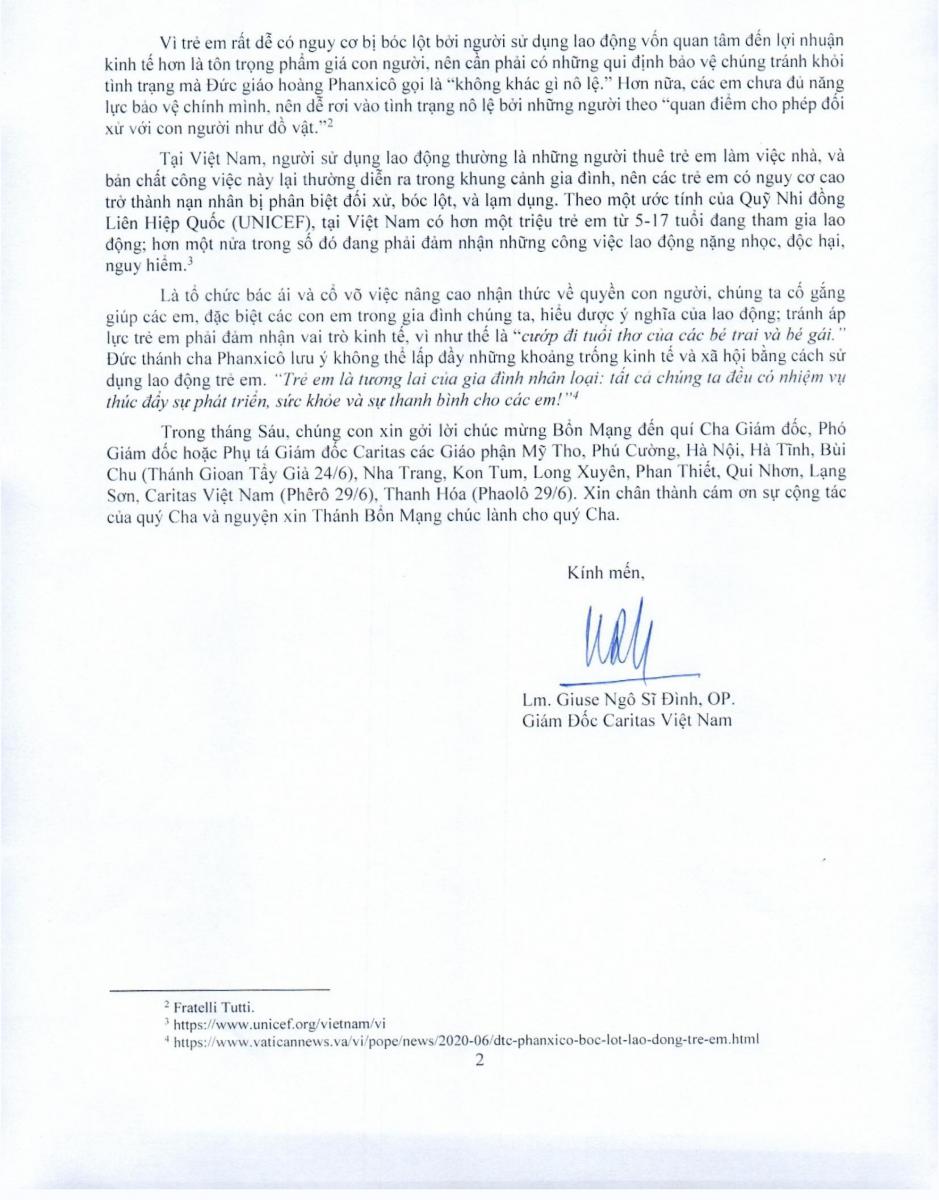 Vì trẻ em rất dễ có nguy cơ bị bóc lột bởi người sử dụng lao động vốn quan tâm đến lợi nhuận kinh tế hơn là tôn trọng phẩm giá con người, nên cần phải có những qui định bảo vệ chúng tránh khỏi tình trạng mà Đức giáo hoàng Phanxicô gọi là "không khác gì nô lệ." Hơn nữa, các em chưa đủ năng lực bảo vệ chính mình, nên dễ rơi vào tình trạng nô lệ bởi những người theo "quan điểm cho phép đối xử với con người như đồ vật."$^2$

Tại Việt Nam, người sử dụng lao động thường là những người thuê trẻ em làm việc nhà, và bản chất công việc này lại thường diễn ra trong khung cảnh gia đình, nên các trẻ em có nguy cơ cao trở thành nạn nhân bị phân biệt đối xử, bóc lột, và lạm dụng. Theo một ước tính của Quỹ Nhi đồng Liên Hiệp Quốc (UNICEF), tại Việt Nam có hơn một triệu trẻ em từ 5-17 tuổi đang tham gia lao động; hơn một nửa trong số đó đang phải đảm nhận những công việc lao động nặng nhọc, độc hại, nguy hiểm.$^3$

Là tổ chức bác ái và cổ võ việc nâng cao nhận thức về quyền con người, chúng ta cố gắng giúp các em, đặc biệt các con em trong gia đình chúng ta, hiểu được ý nghĩa của lao động; tránh áp lực trẻ em phải đảm nhận vai trò kinh tế, vì như thế là "cướp đi tuổi thơ của các bé trai và bé gái." Đức thánh cha Phanxicô lưu ý không thể lấp đầy những khoảng trống kinh tế và xã hội bằng cách sử dụng lao động trẻ em. "Trẻ em là tương lai của gia đình nhân loại: tất cả chúng ta đều có nhiệm vụ thúc đẩy sự phát triển, sức khỏe và sự thanh bình cho các em!"$^4$

Trong tháng Sáu, chúng con xin gởi lời chúc mừng Bổn Mạng đến quí Cha Giám đốc, Phó Giám đốc hoặc Phụ tá Giám đốc Caritas các Giáo phận Mỹ Tho, Phú Cường, Hà Nội, Hà Tĩnh, Bùi Chu (Thánh Gioan Tẩy Giả 24/6), Nha Trang, Kon Tum, Long Xuyên, Phan Thiết, Qui Nhơn, Lạng Sơn, Caritas Việt Nam (Phêrô 29/6), Thanh Hóa (Phaolô 29/6). Xin chân thành cám ơn sự cộng tác của quý Cha và nguyện xin Thánh Bổn Mạng chúc lành cho quý Cha.

Kính mến,

Lm. Giuse Ngô Sĩ Đình, OP.
Giám Đốc Caritas Việt Nam

$^2$ Fratelli Tutti.
$^3$ https://www.unicef.org/vietnam/vi
$^4$ https://www.vaticannews.va/vi/pope/news/2020-06/dtc-phanxico-boc-lot-lao-dong-tre-em.html

2